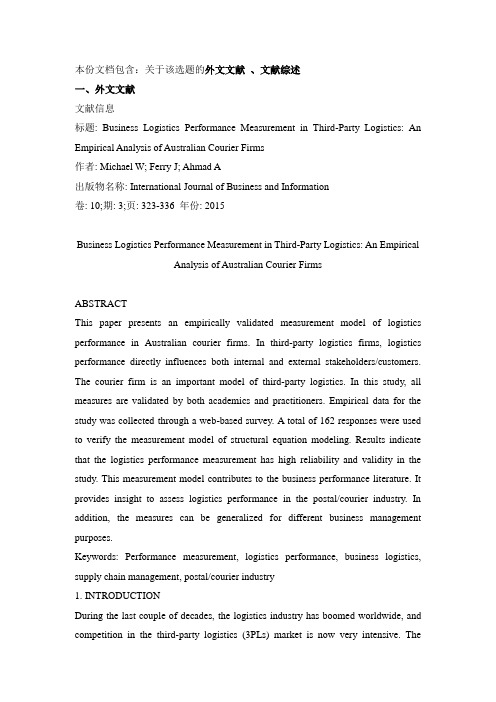 本份文档包含：关于该选题的外文文献 、文献综述

一、外文文献

文献信息

标题: Business Logistics Performance Measurement in Third-Party Logistics: An Empirical Analysis of Australian Courier Firms

作者: Michael W; Ferry J; Ahmad A

出版物名称: International Journal of Business and Information

卷: 10;期: 3;页: 323-336 年份: 2015

Business Logistics Performance Measurement in Third-Party Logistics: An Empirical Analysis of Australian Courier Firms

ABSTRACT

This paper presents an empirically validated measurement model of logistics performance in Australian courier firms. In third-party logistics firms, logistics performance directly influences both internal and external stakeholders/customers. The courier firm is an important model of third-party logistics. In this study, all measures are validated by both academics and practitioners. Empirical data for the study was collected through a web-based survey. A total of 162 responses were used to verify the measurement model of structural equation modeling. Results indicate that the logistics performance measurement has high reliability and validity in the study. This measurement model contributes to the business performance literature. It provides insight to assess logistics performance in the postal/courier industry. In addition, the measures can be generalized for different business management purposes.

Keywords: Performance measurement, logistics performance, business logistics, supply chain management, postal/courier industry

1. INTRODUCTION

During the last couple of decades, the logistics industry has boomed worldwide, and competition in the third-party logistics (3PLs) market is now very intensive. The